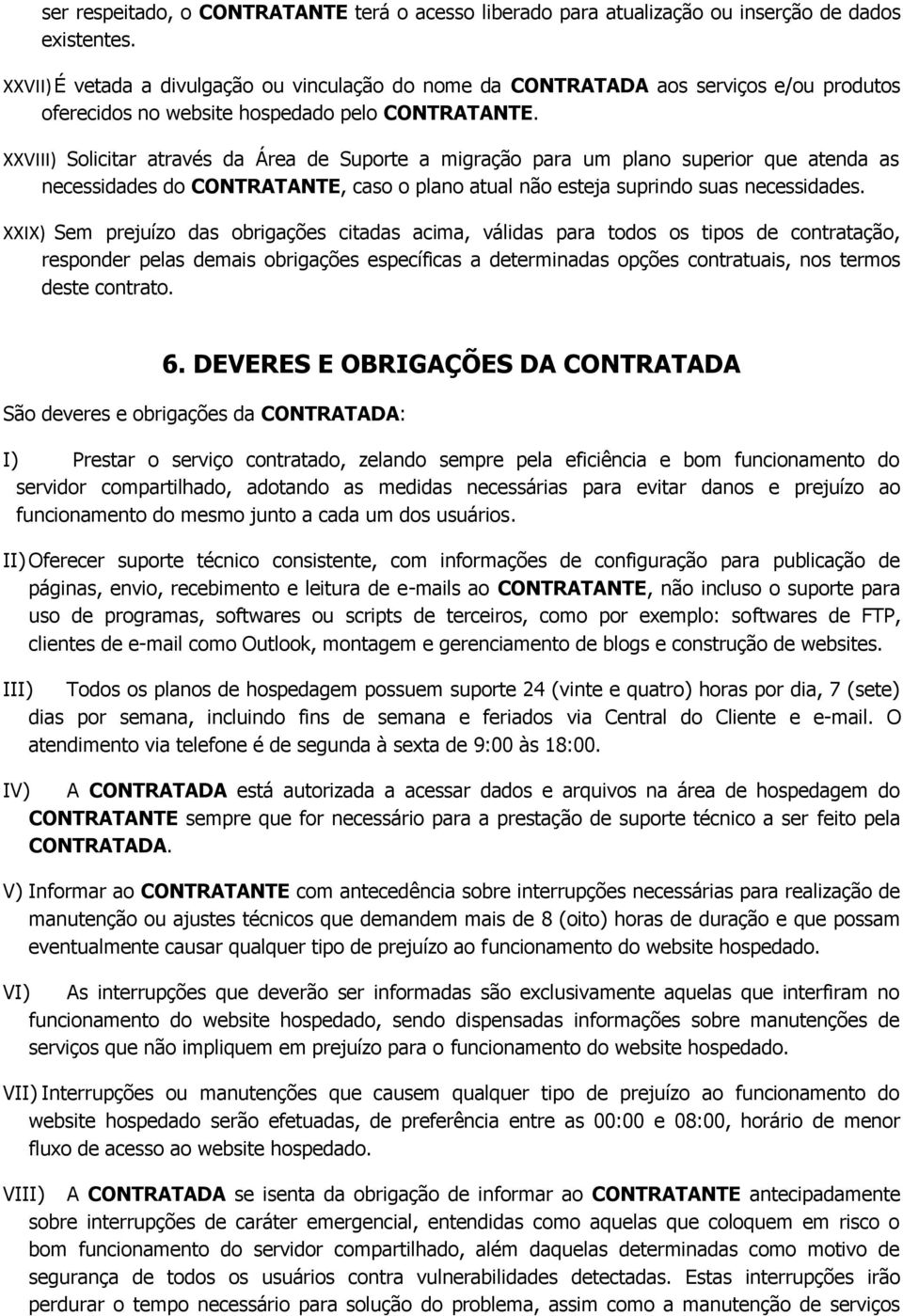 ser respeitado, o CONTRATANTE terá o acesso liberado para atualização ou inserção de dados existentes.

XXVII) É vetada a divulgação ou vinculação do nome da CONTRATADA aos serviços e/ou produtos oferecidos no website hospedado pelo CONTRATANTE.

XXVIII) Solicitar através da Área de Suporte a migração para um plano superior que atenda as necessidades do CONTRATANTE, caso o plano atual não esteja suprindo suas necessidades.

XXIX) Sem prejuízo das obrigações citadas acima, válidas para todos os tipos de contratação, responder pelas demais obrigações específicas a determinadas opções contratuais, nos termos deste contrato.

6. DEVERES E OBRIGAÇÕES DA CONTRATADA

São deveres e obrigações da CONTRATADA:

I) Prestar o serviço contratado, zelando sempre pela eficiência e bom funcionamento do servidor compartilhado, adotando as medidas necessárias para evitar danos e prejuízo ao funcionamento do mesmo junto a cada um dos usuários.

II) Oferecer suporte técnico consistente, com informações de configuração para publicação de páginas, envio, recebimento e leitura de e-mails ao CONTRATANTE, não incluso o suporte para uso de programas, softwares ou scripts de terceiros, como por exemplo: softwares de FTP, clientes de e-mail como Outlook, montagem e gerenciamento de blogs e construção de websites.

III) Todos os planos de hospedagem possuem suporte 24 (vinte e quatro) horas por dia, 7 (sete) dias por semana, incluindo fins de semana e feriados via Central do Cliente e e-mail. O atendimento via telefone é de segunda à sexta de 9:00 às 18:00.

IV) A CONTRATADA está autorizada a acessar dados e arquivos na área de hospedagem do CONTRATANTE sempre que for necessário para a prestação de suporte técnico a ser feito pela CONTRATADA.

V) Informar ao CONTRATANTE com antecedência sobre interrupções necessárias para realização de manutenção ou ajustes técnicos que demandem mais de 8 (oito) horas de duração e que possam eventualmente causar qualquer tipo de prejuízo ao funcionamento do website hospedado.

VI) As interrupções que deverão ser informadas são exclusivamente aquelas que interfiram no funcionamento do website hospedado, sendo dispensadas informações sobre manutenções de serviços que não impliquem em prejuízo para o funcionamento do website hospedado.

VII) Interrupções ou manutenções que causem qualquer tipo de prejuízo ao funcionamento do website hospedado serão efetuadas, de preferência entre as 00:00 e 08:00, horário de menor fluxo de acesso ao website hospedado.

VIII) A CONTRATADA se isenta da obrigação de informar ao CONTRATANTE antecipadamente sobre interrupções de caráter emergencial, entendidas como aquelas que coloquem em risco o bom funcionamento do servidor compartilhado, além daquelas determinadas como motivo de segurança de todos os usuários contra vulnerabilidades detectadas. Estas interrupções irão perdurar o tempo necessário para solução do problema, assim como a manutenção de serviços